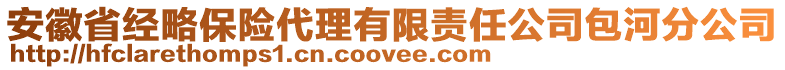 安徽省经略保险代理有限责任公司包河分公司
http://hfclarethomps1.cn.coovee.com